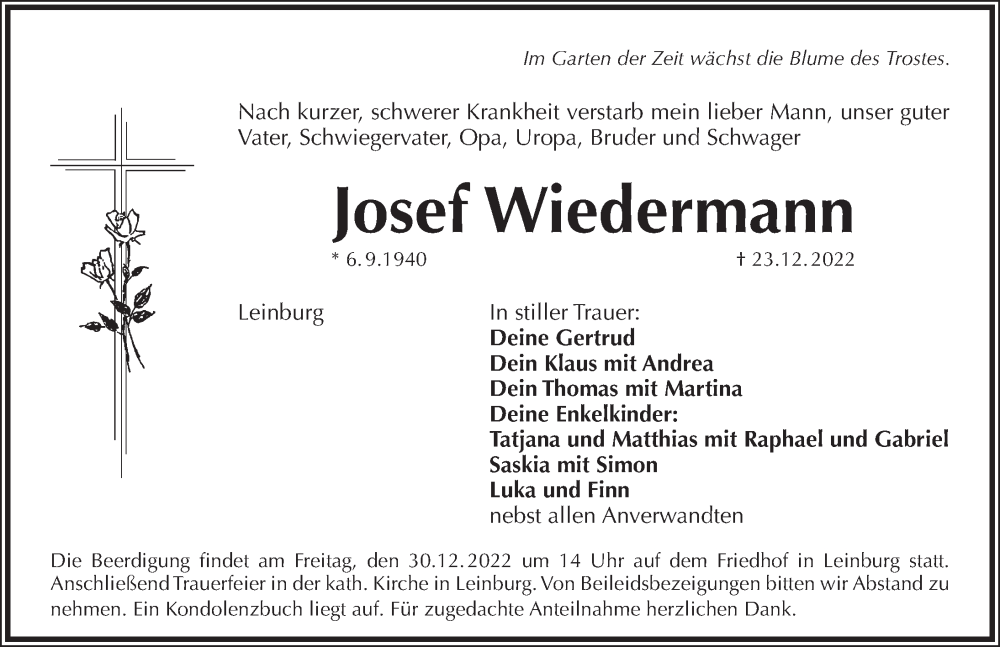 Im Garten der Zeit wächst die Blume des Trostes.

Nach kurzer, schwerer Krankheit verstarb mein lieber Mann, unser guter Vater, Schwiegervater, Opa, Uropa, Bruder und Schwager

Josef Wiedermann

* 6.9.1940

† 23.12.2022

Leinburg

In stiller Trauer:
Deine Gertrud
Dein Klaus mit Andrea
Dein Thomas mit Martina
Deine Enkelkinder:
Tatjana und Matthias mit Raphael und Gabriel
Saskia mit Simon
Luka und Finn
nebst allen Anverwandten

Die Beerdigung findet am Freitag, den 30.12.2022 um 14 Uhr auf dem Friedhof in Leinburg statt. Anschließend Trauerfeier in der kath. Kirche in Leinburg. Von Beileidsbezeigungen bitten wir Abstand zu nehmen. Ein Kondolenzbuch liegt auf. Für zugedachte Anteilnahme herzlichen Dank.